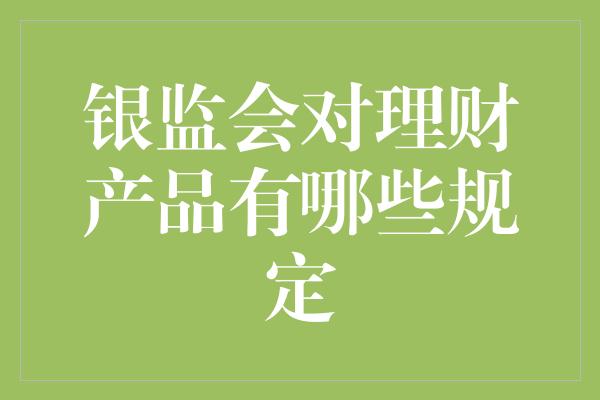 银监会对理财产品有哪些规定